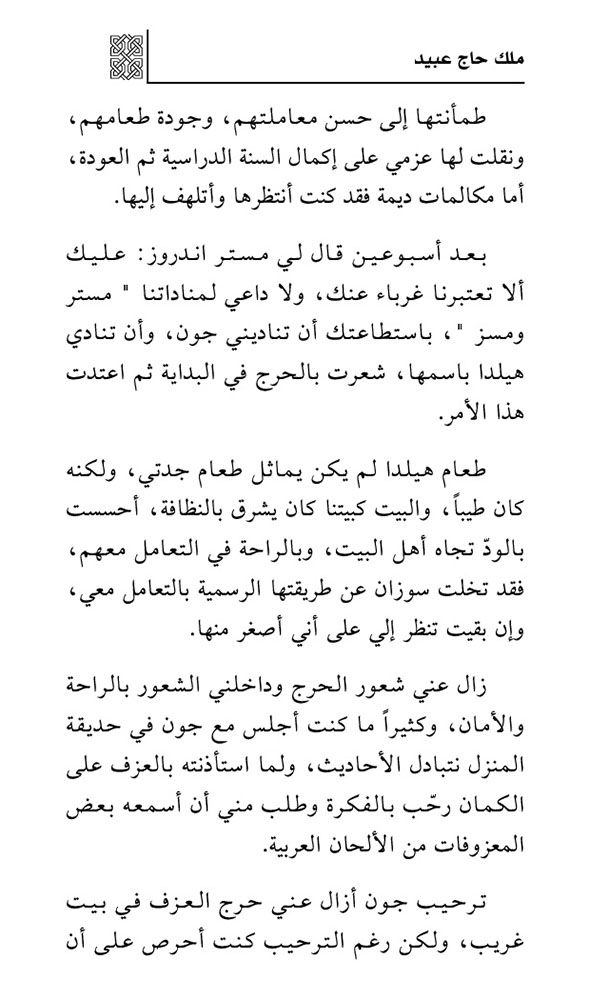 ملك حاج عبيد

طمأنتها إلى حسن معاملتهم، وجودة طعامهم، ونقلت لها عزمي على إكمال السنة الدراسية ثم العودة، أما مكالمات ديمة فقد كنت أنتظرها وأتلهف إليها.

بعد أسبوعين قال لي مستر اندروز: عليك ألا تعتبرنا غرباء عنك، ولا داعي لمناداتنا " مستر ومسز "، باستطاعتك أن تناديني جون، وأن تنادي هيلدا باسمها، شعرت بالحرج في البداية ثم اعتدت هذا الأمر.

طعام هيلدا لم يكن يماثل طعام جدتي، ولكنه كان طيباً، والبيت كبيتنا كان يشرق بالنظافة، أحسست بالودّ تجاه أهل البيت، وبالراحة في التعامل معهم، فقد تخلت سوزان عن طريقتها الرسمية بالتعامل معي، وإن بقيت تنظر إلي على أني أصغر منها.

زال عني شعور الحرج وداخلني الشعور بالراحة والأمان، وكثيراً ما كنت أجلس مع جون في حديقة المنزل نتبادل الأحاديث، ولما استأذنته بالعزف على الكمان رحّب بالفكرة وطلب مني أن أسمعه بعض المعزوفات من الألحان العربية.

ترحيب جون أزال عني حرج العزف في بيت غريب، ولكن رغم الترحيب كنت أحرص على أن